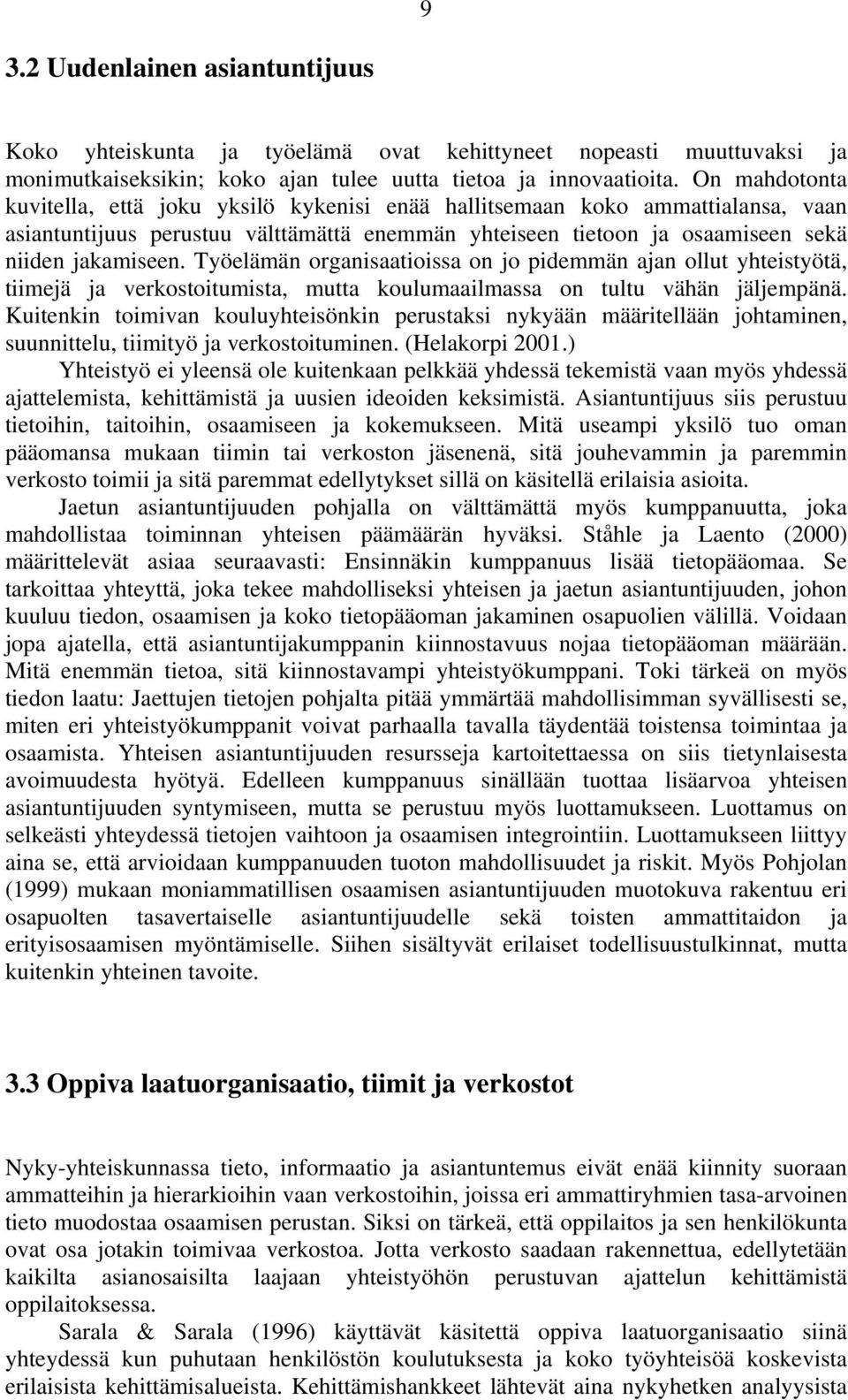 9

3.2 Uudenlainen asiantuntijuus

Koko yhteiskunta ja työelämä ovat kehittyneet nopeasti muuttuvaksi ja monimutkaiseksikin; koko ajan tulee uutta tietoa ja innovaatioita. On mahdotonta kuvitella, että joku yksilö kykenisi enää hallitsemaan koko ammattialansa, vaan asiantuntijuus perustuu välttämättä enemmän yhteiseen tietoon ja osaamiseen sekä niiden jakamiseen. Työelämän organisaatioissa on jo pidemmän ajan ollut yhteistyötä, tiimejä ja verkostoitumista, mutta koulumaailmassa on tultu vähän jäljempänä. Kuitenkin toimivan kouluyhteisönkin perustaksi nykyään määritellään johtaminen, suunnittelu, tiimityö ja verkostoituminen. (Helakorpi 2001.)

Yhteistyö ei yleensä ole kuitenkaan pelkkää yhdessä tekemistä vaan myös yhdessä ajattelemista, kehittämistä ja uusien ideoiden keksimistä. Asiantuntijuus siis perustuu tietoihin, taitoihin, osaamiseen ja kokemukseen. Mitä useampi yksilö tuo oman pääomansa mukaan tiimin tai verkoston jäsenenä, sitä jouhevammin ja paremmin verkosto toimii ja sitä paremmat edellytykset sillä on käsitellä erilaisia asioita.

Jaetun asiantuntijuuden pohjalla on välttämättä myös kumppanuutta, joka mahdollistaa toiminnan yhteisen päämäärän hyväksi. Ståhle ja Laento (2000) määrittelevät asiaa seuraavasti: Ensinnäkin kumppanuus lisää tietopääomaa. Se tarkoittaa yhteyttä, joka tekee mahdolliseksi yhteisen ja jaetun asiantuntijuuden, johon kuuluu tiedon, osaamisen ja koko tietopääoman jakaminen osapuolien välillä. Voidaan jopa ajatella, että asiantuntijakumppanin kiinnostavuus nojaa tietopääoman määrään. Mitä enemmän tietoa, sitä kiinnostavampi yhteistyökumppani. Toki tärkeä on myös tiedon laatu: Jaettujen tietojen pohjalta pitää ymmärtää mahdollisimman syvällisesti se, miten eri yhteistyökumppanit voivat parhaalla tavalla täydentää toistensa toimintaa ja osaamista. Yhteisen asiantuntijuuden resursseja kartoitettaessa on siis tietynlaisesta avoimuudesta hyötyä. Edelleen kumppanuus sinällään tuottaa lisäarvoa yhteisen asiantuntijuuden syntymiseen, mutta se perustuu myös luottamukseen. Luottamus on selkeästi yhteydessä tietojen vaihtoon ja osaamisen integrointiin. Luottamukseen liittyy aina se, että arvioidaan kumppanuuden tuoton mahdollisuudet ja riskit. Myös Pohjolan (1999) mukaan moniammatillisen osaamisen asiantuntijuuden muotokuva rakentuu eri osapuolten tasavertaiselle asiantuntijuudelle sekä toisten ammattitaidon ja erityisosaamisen myöntämiselle. Siihen sisältyvät erilaiset todellisuustulkinnat, mutta kuitenkin yhteinen tavoite.

3.3 Oppiva laatuorganisaatio, tiimit ja verkostot

Nyky-yhteiskunnassa tieto, informaatio ja asiantuntemus eivät enää kiinnity suoraan ammatteihin ja hierarkioihin vaan verkostoihin, joissa eri ammattiryhmien tasa-arvoinen tieto muodostaa osaamisen perustan. Siksi on tärkeä, että oppilaitos ja sen henkilökunta ovat osa jotakin toimivaa verkostoa. Jotta verkosto saadaan rakennettua, edellytetään kaikilta asianosaisilta laajaan yhteistyöhön perustuvan ajattelun kehittämistä oppilaitoksessa.

Sarala & Sarala (1996) käyttävät käsitettä oppiva laatuorganisaatio siinä yhteydessä kun puhutaan henkilöstön koulutuksesta ja koko työyhteisöä koskevista erilaisista kehittämisalueista. Kehittämishankkeet lähtevät aina nykyhetken analyysista